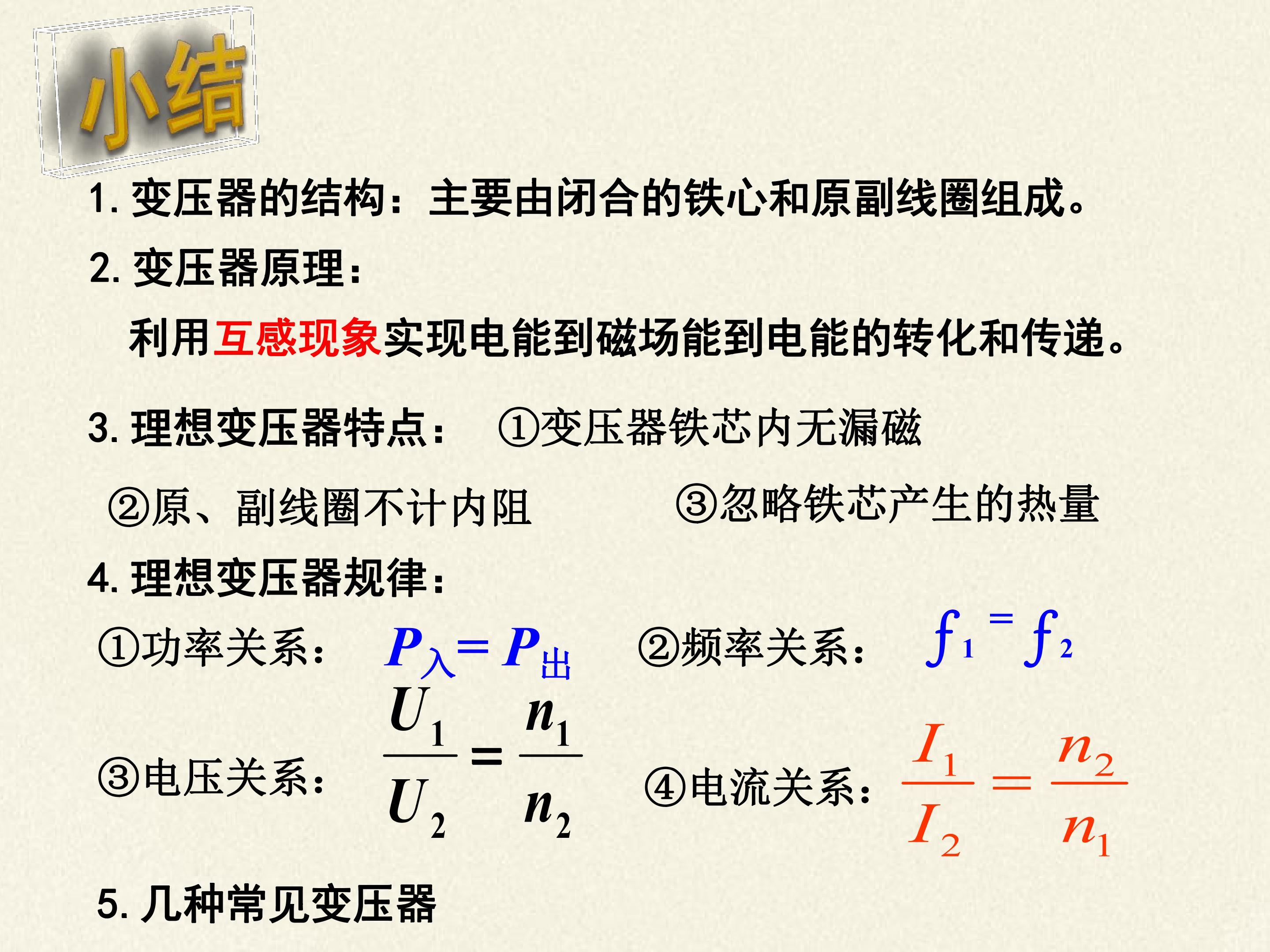 小结

1.变压器的结构：主要由闭合的铁心和原副线圈组成。

2.变压器原理：

利用互感现象实现电能到磁场能到电能的转化和传递。

3.理想变压器特点： ①变压器铁芯内无漏磁

②原、副线圈不计内阻 ③忽略铁芯产生的热量

4.理想变压器规律：

①功率关系： $P_{入}=P_{出}$ ②频率关系： $f_1=f_2$

③电压关系： $\frac{U_1}{U_2}=\frac{n_1}{n_2}$ ④电流关系： $\frac{I_1}{I_2}=\frac{n_2}{n_1}$

5.几种常见变压器